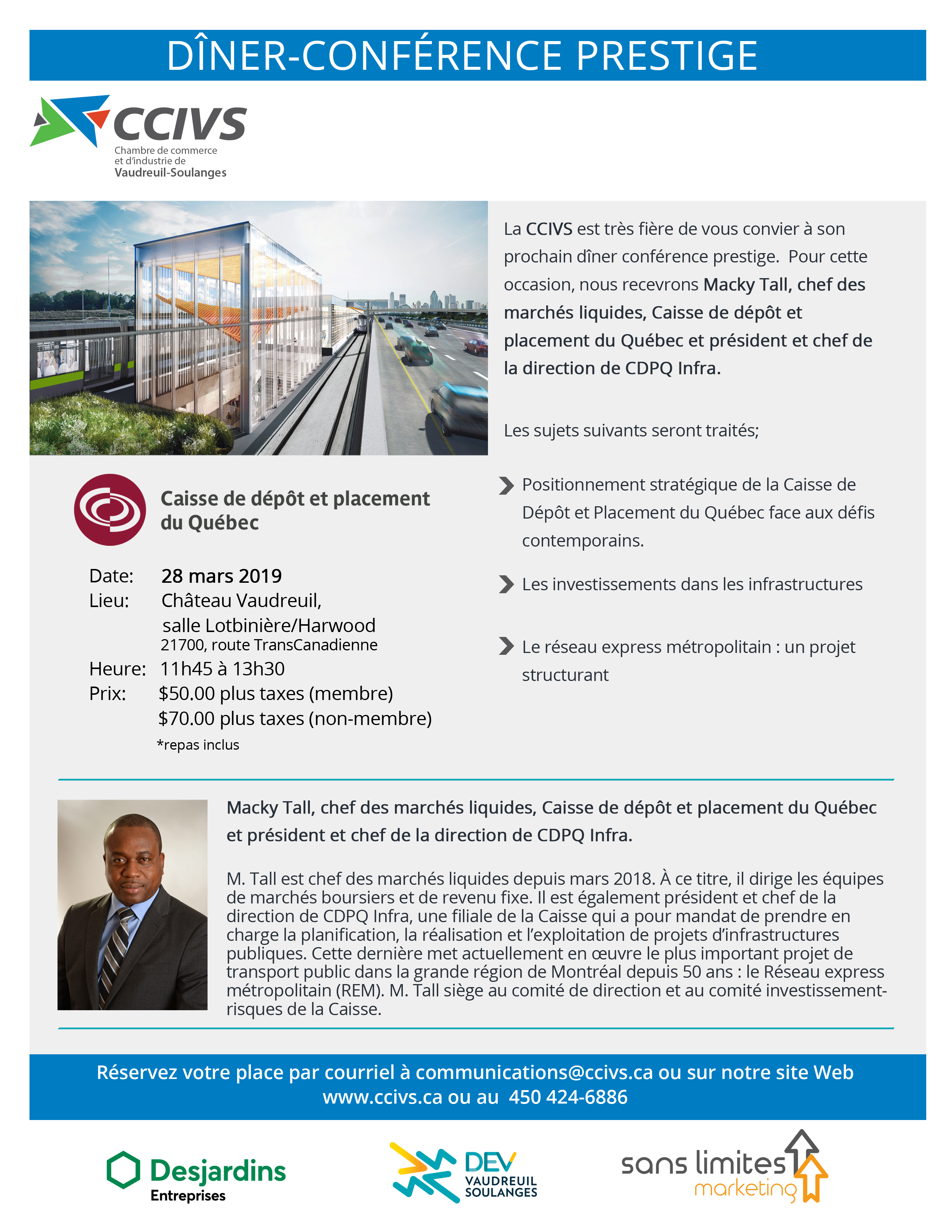 DÎNER-CONFÉRENCE PRESTIGE

CCIVS
Chambre de commerce et d'industrie de Vaudreuil-Soulanges

La CCIVS est très fière de vous convier à son prochain dîner conférence prestige. Pour cette occasion, nous recevrons Macky Tall, chef des marchés liquides, Caisse de dépôt et placement du Québec et président et chef de la direction de CDPQ Infra.

Les sujets suivants seront traités;

Positionnement stratégique de la Caisse de Dépôt et Placement du Québec face aux défis contemporains.

Les investissements dans les infrastructures

Le réseau express métropolitain : un projet structurant

Caisse de dépôt et placement du Québec

Date: 28 mars 2019
Lieu: Château Vaudreuil, salle Lotbinière/Harwood
21700, route TransCanadienne
Heure: 11h45 à 13h30
Prix: $50.00 plus taxes (membre)
$70.00 plus taxes (non-membre)
*repas inclus

Macky Tall, chef des marchés liquides, Caisse de dépôt et placement du Québec et président et chef de la direction de CDPQ Infra.

M. Tall est chef des marchés liquides depuis mars 2018. À ce titre, il dirige les équipes de marchés boursiers et de revenu fixe. Il est également président et chef de la direction de CDPQ Infra, une filiale de la Caisse qui a pour mandat de prendre en charge la planification, la réalisation et l'exploitation de projets d'infrastructures publiques. Cette dernière met actuellement en œuvre le plus important projet de transport public dans la grande région de Montréal depuis 50 ans : le Réseau express métropolitain (REM). M. Tall siège au comité de direction et au comité investissement-risques de la Caisse.

Réservez votre place par courriel à communications@ccivs.ca ou sur notre site Web www.ccivs.ca ou au 450 424-6886

Desjardins Entreprises
DEV VAUDREUIL SOULANGES
sans limites marketing